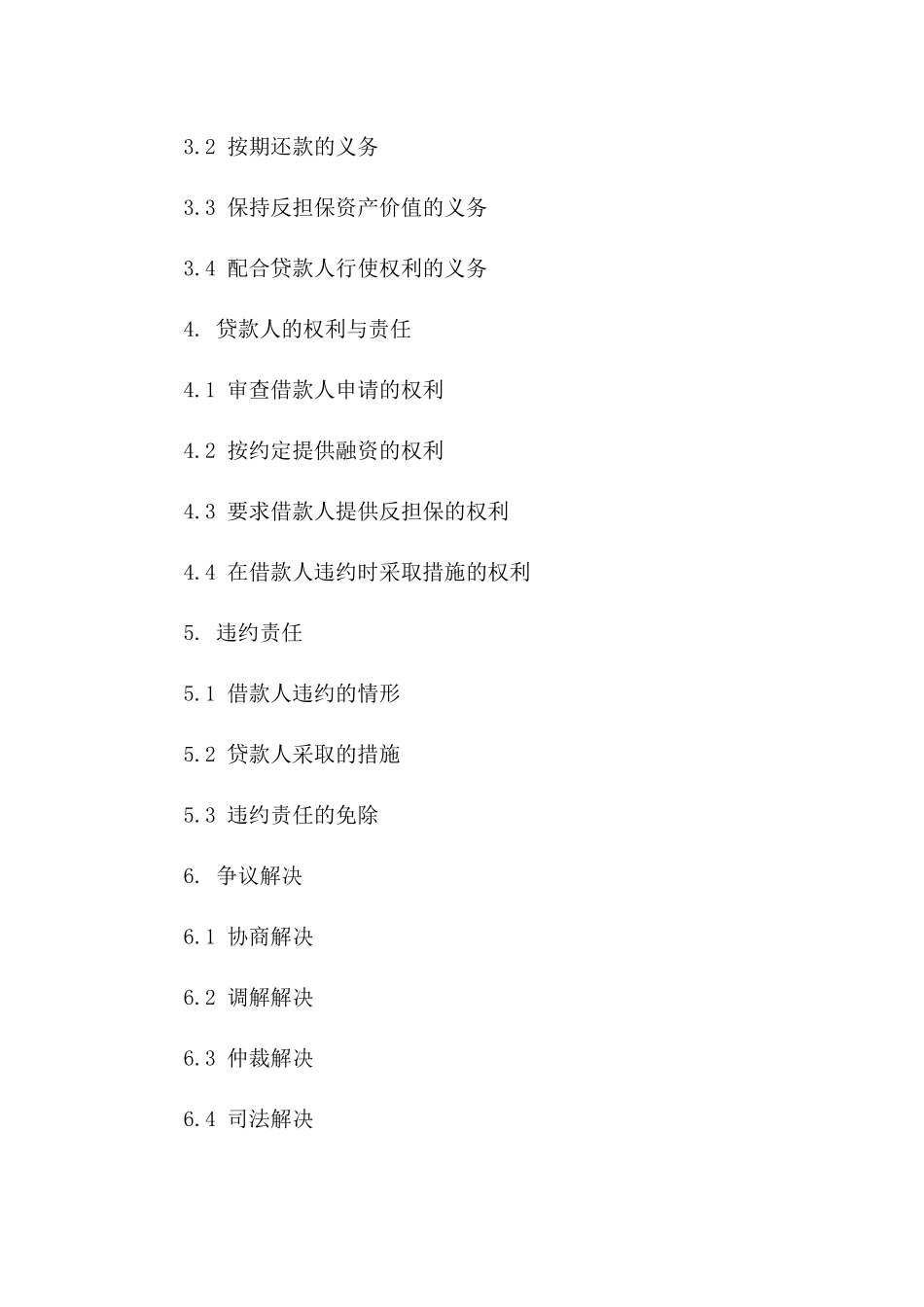 3.2 按期还款的义务

3.3 保持反担保资产价值的义务

3.4 配合贷款人行使权利的义务

4. 贷款人的权利与责任

4.1 审查借款人申请的权利

4.2 按约定提供融资的权利

4.3 要求借款人提供反担保的权利

4.4 在借款人违约时采取措施的权利

5. 违约责任

5.1 借款人违约的情形

5.2 贷款人采取的措施

5.3 违约责任的免除

6. 争议解决

6.1 协商解决

6.2 调解解决

6.3 仲裁解决

6.4 司法解决